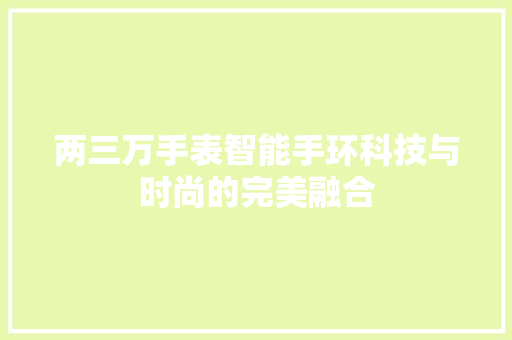 两三万手表智能手环科技与时尚的完美融合